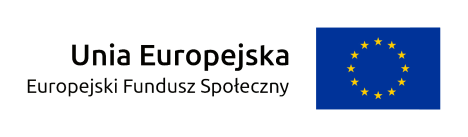 Unia Europejska
Europejski Fundusz Społeczny